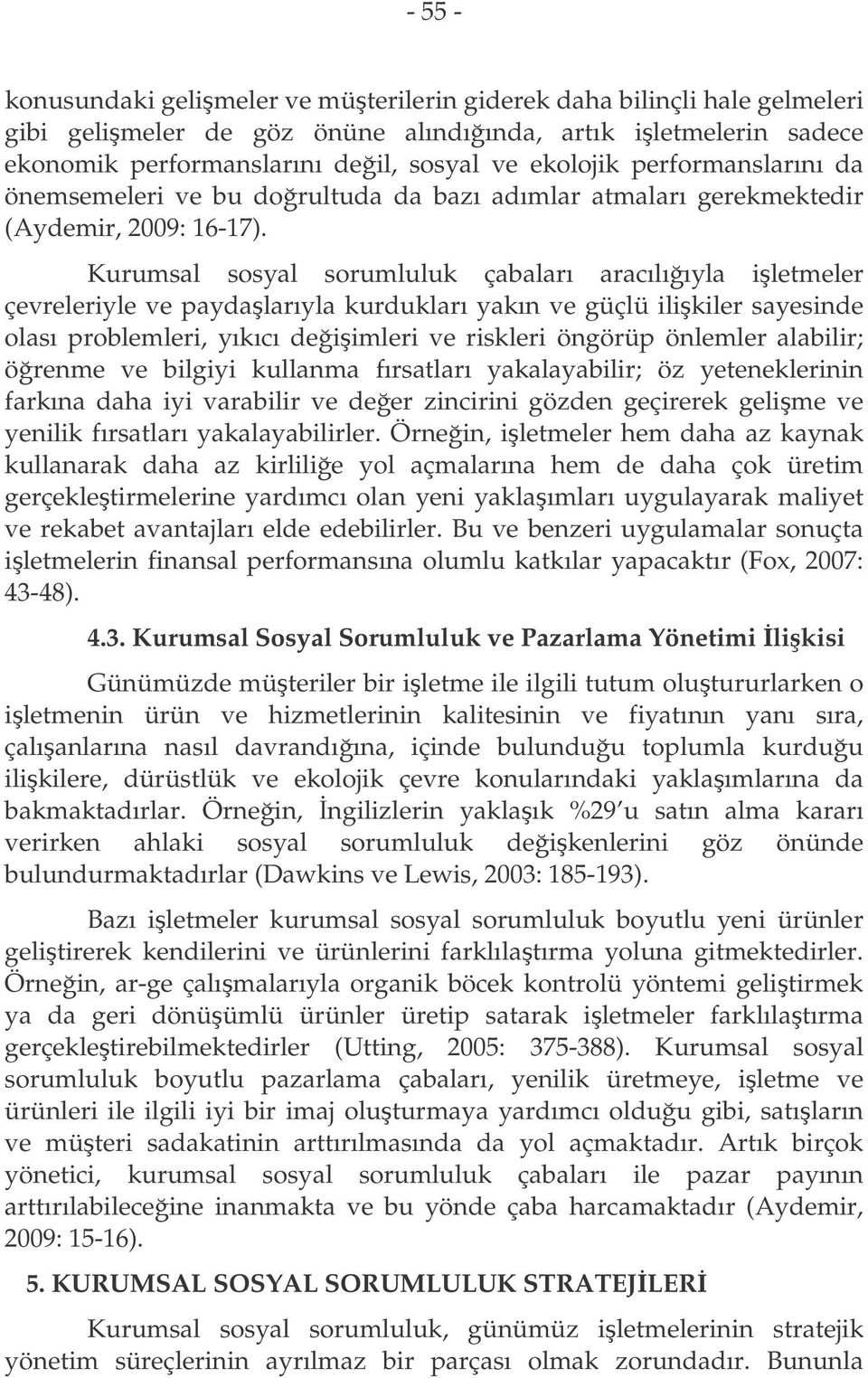 - 55 -

konusundaki gelişmeler ve müşterilerin giderek daha bilinçli hale gelmeleri gibi gelişmeler de göz önüne alındığında, artık işletmelerin sadece ekonomik performanslarını değil, sosyal ve ekolojik performanslarını da önemsemeleri ve bu doğrultuda da bazı adımlar atmaları gerekmektedir (Aydemir, 2009: 16-17).

Kurumsal sosyal sorumluluk çabaları aracılığıyla işletmeler çevreleriyle ve paydaşlarıyla kurdukları yakın ve güçlü ilişkiler sayesinde olası problemleri, yıkıcı değişimleri ve riskleri öngörüp önlemler alabilir; öğrenme ve bilgiyi kullanma fırsatları yakalayabilir; öz yeteneklerinin farkına daha iyi varabilir ve değer zincirini gözden geçirerek gelişme ve yenilik fırsatları yakalayabilirler. Örneğin, işletmeler hem daha az kaynak kullanarak daha az kirliliğe yol açmalarına hem de daha çok üretim gerçekleştirmelerine yardımcı olan yeni yaklaşımları uygulayarak maliyet ve rekabet avantajları elde edebilirler. Bu ve benzeri uygulamalar sonuçta işletmelerin finansal performansına olumlu katkılar yapacaktır (Fox, 2007: 43-48).

4.3. Kurumsal Sosyal Sorumluluk ve Pazarlama Yönetimi İlişkisi

Günümüzde müşteriler bir işletme ile ilgili tutum oluştururlarken o işletmenin ürün ve hizmetlerinin kalitesinin ve fiyatının yanı sıra, çalışanlarına nasıl davrandığına, içinde bulunduğu toplumla kurduğu ilişkilere, dürüstlük ve ekolojik çevre konularındaki yaklaşımlarına da bakmaktadırlar. Örneğin, İngilizlerin yaklaşık %29'u satın alma kararı verirken ahlaki sosyal sorumluluk değişkenlerini göz önünde bulundurmaktadırlar (Dawkins ve Lewis, 2003: 185-193).

Bazı işletmeler kurumsal sosyal sorumluluk boyutlu yeni ürünler geliştirerek kendilerini ve ürünlerini farklılaştırma yoluna gitmektedirler. Örneğin, ar-ge çalışmalarıyla organik böcek kontrolü yöntemi geliştirmek ya da geri dönüşümlü ürünler üretip satarak işletmeler farklılaştırma gerçekleştirebilmektedirler (Utting, 2005: 375-388). Kurumsal sosyal sorumluluk boyutlu pazarlama çabaları, yenilik üretmeye, işletme ve ürünleri ile ilgili iyi bir imaj oluşturmaya yardımcı olduğu gibi, satışların ve müşteri sadakatinin arttırılmasında da yol açmaktadır. Artık birçok yönetici, kurumsal sosyal sorumluluk çabaları ile pazar payının arttırılabileceğine inanmakta ve bu yönde çaba harcamaktadır (Aydemir, 2009: 15-16).

5. KURUMSAL SOSYAL SORUMLULUK STRATEJİLERİ

Kurumsal sosyal sorumluluk, günümüz işletmelerinin stratejik yönetim süreçlerinin ayrılmaz bir parçası olmak zorundadır. Bununla